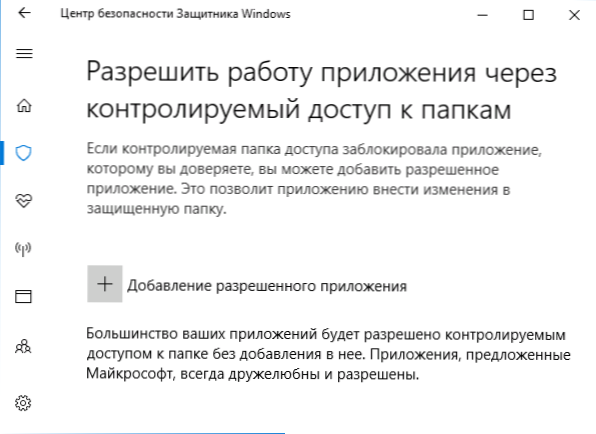 Центр безопасности Защитника Windows

Разрешить работу приложения через контролируемый доступ к папкам

Если контролируемая папка доступа заблокировала приложение, которому вы доверяете, вы можете добавить разрешенное приложение. Это позволит приложению внести изменения в защищенную папку.

+ Добавление разрешенного приложения

Большинство ваших приложений будет разрешено контролируемым доступом к папке без добавления в нее. Приложения, предложенные Майкрософт, всегда дружелюбны и разрешены.